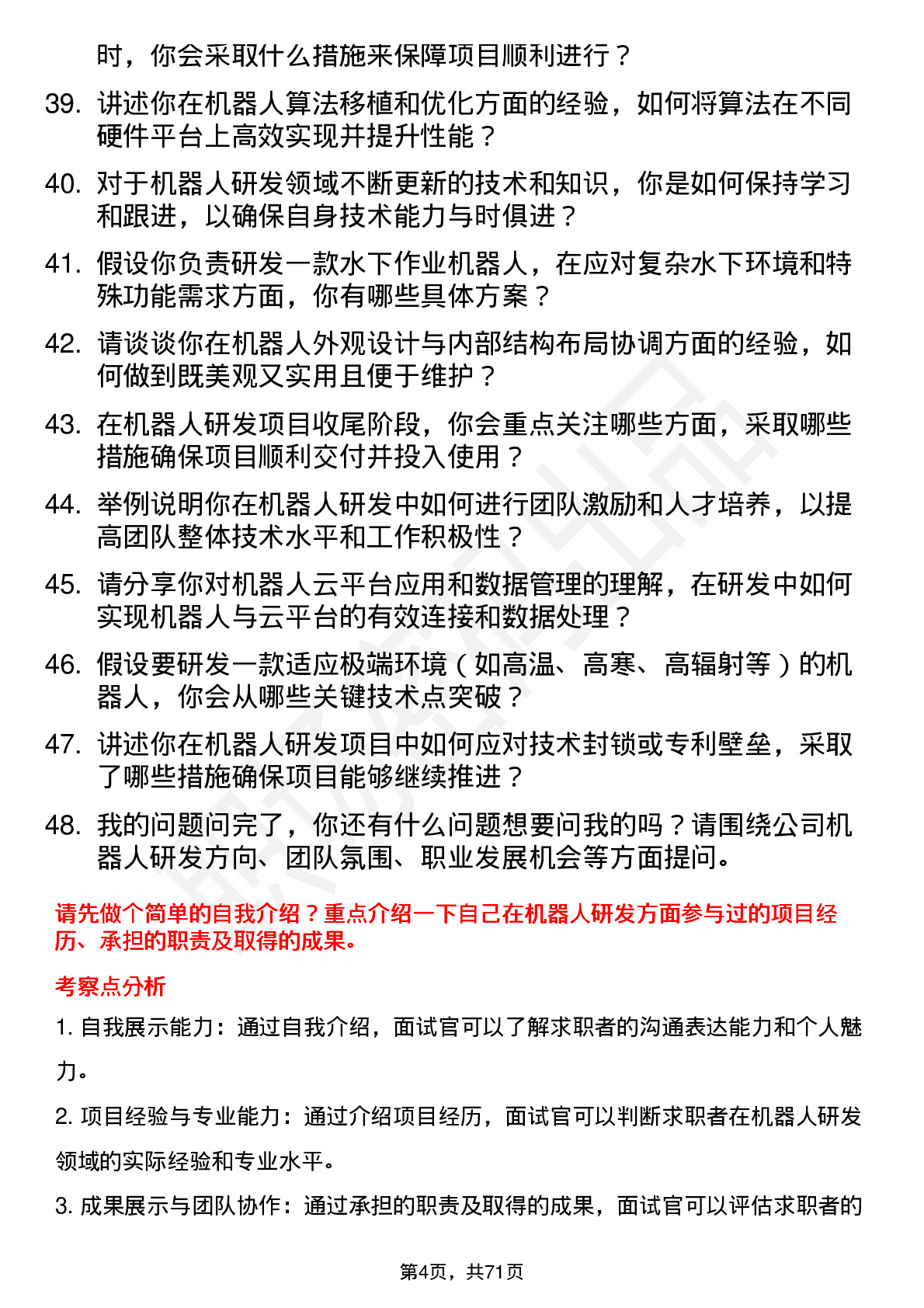 时，你会采取什么措施来保障项目顺利进行？

39. 讲述你在机器人算法移植和优化方面的经验，如何将算法在不同硬件平台上高效实现并提升性能？

40. 对于机器人研发领域不断更新的技术和知识，你是如何保持学习和跟进，以确保自身技术能力与时俱进？

41. 假设你负责研发一款水下作业机器人，在应对复杂水下环境和特殊功能需求方面，你有哪些具体方案？

42. 请谈谈你在机器人外观设计与内部结构布局协调方面的经验，如何做到既美观又实用且便于维护？

43. 在机器人研发项目收尾阶段，你会重点关注哪些方面，采取哪些措施确保项目顺利交付并投入使用？

44. 举例说明你在机器人研发中如何进行团队激励和人才培养，以提高团队整体技术水平和工作积极性？

45. 请分享你对机器人云平台应用和数据管理的理解，在研发中如何实现机器人与云平台的有效连接和数据处理？

46. 假设要研发一款适应极端环境（如高温、高寒、高辐射等）的机器人，你会从哪些关键技术点突破？

47. 讲述你在机器人研发项目中如何应对技术封锁或专利壁垒，采取了哪些措施确保项目能够继续推进？

48. 我的问题问完了，你还有什么问题想要问我的吗？请围绕公司机器人研发方向、团队氛围、职业发展机会等方面提问。

请先做个简单的自我介绍？重点介绍一下自己在机器人研发方面参与过的项目经历、承担的职责及取得的成果。

考察点分析

1. 自我展示能力：通过自我介绍，面试官可以了解求职者的沟通表达能力和个人魅力。

2. 项目经验与专业能力：通过介绍项目经历，面试官可以判断求职者在机器人研发领域的实际经验和专业水平。

3. 成果展示与团队协作：通过承担的职责及取得的成果，面试官可以评估求职者的

第4页，共71页